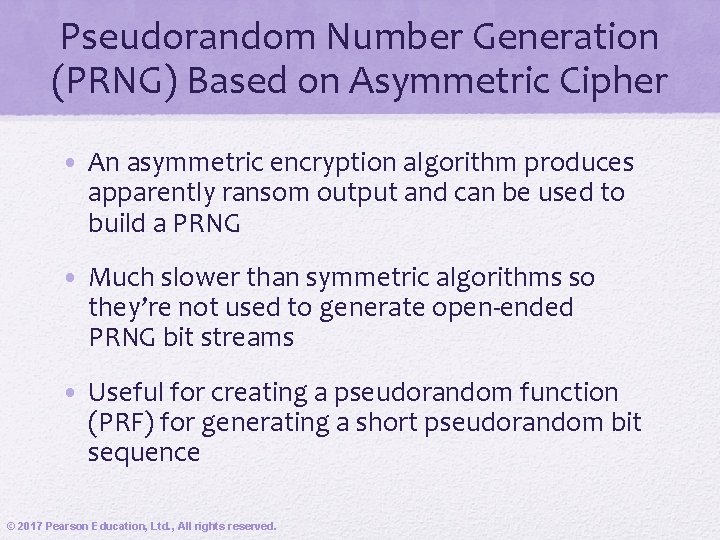 Pseudorandom Number Generation (PRNG) Based on Asymmetric Cipher

• An asymmetric encryption algorithm produces apparently ransom output and can be used to build a PRNG

• Much slower than symmetric algorithms so they're not used to generate open-ended PRNG bit streams

• Useful for creating a pseudorandom function (PRF) for generating a short pseudorandom bit sequence

© 2017 Pearson Education, Ltd., All rights reserved.